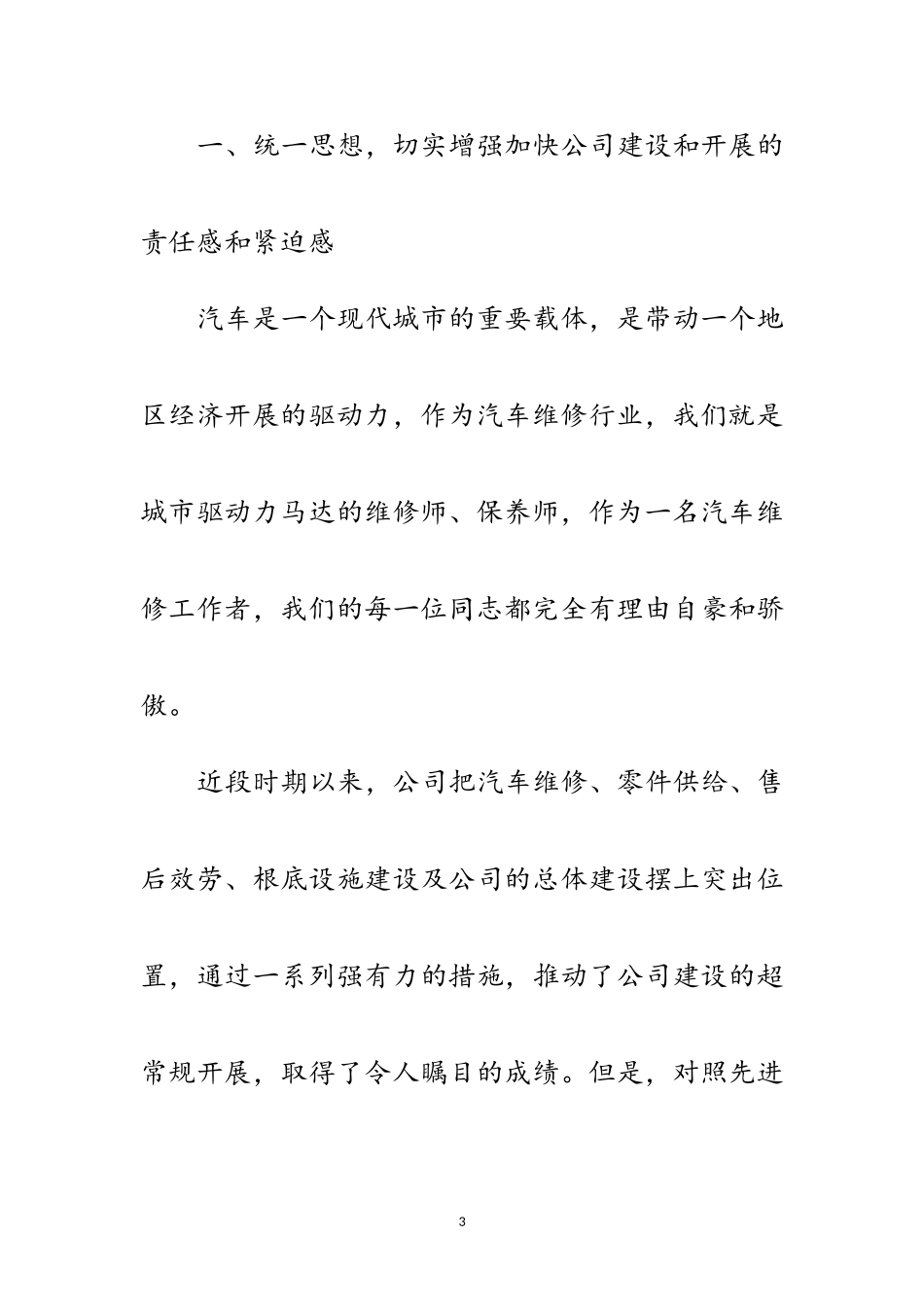 一、统一思想，切实增强加快公司建设和开展的责任感和紧迫感

汽车是一个现代城市的重要载体，是带动一个地区经济开展的驱动力，作为汽车维修行业，我们就是城市驱动力马达的维修师、保养师，作为一名汽车维修工作者，我们的每一位同志都完全有理由自豪和骄傲。

近段时期以来，公司把汽车维修、零件供给、售后效劳、根底设施建设及公司的总体建设摆上突出位置，通过一系列强有力的措施，推动了公司建设的超常规开展，取得了令人瞩目的成绩。但是，对照先进

3